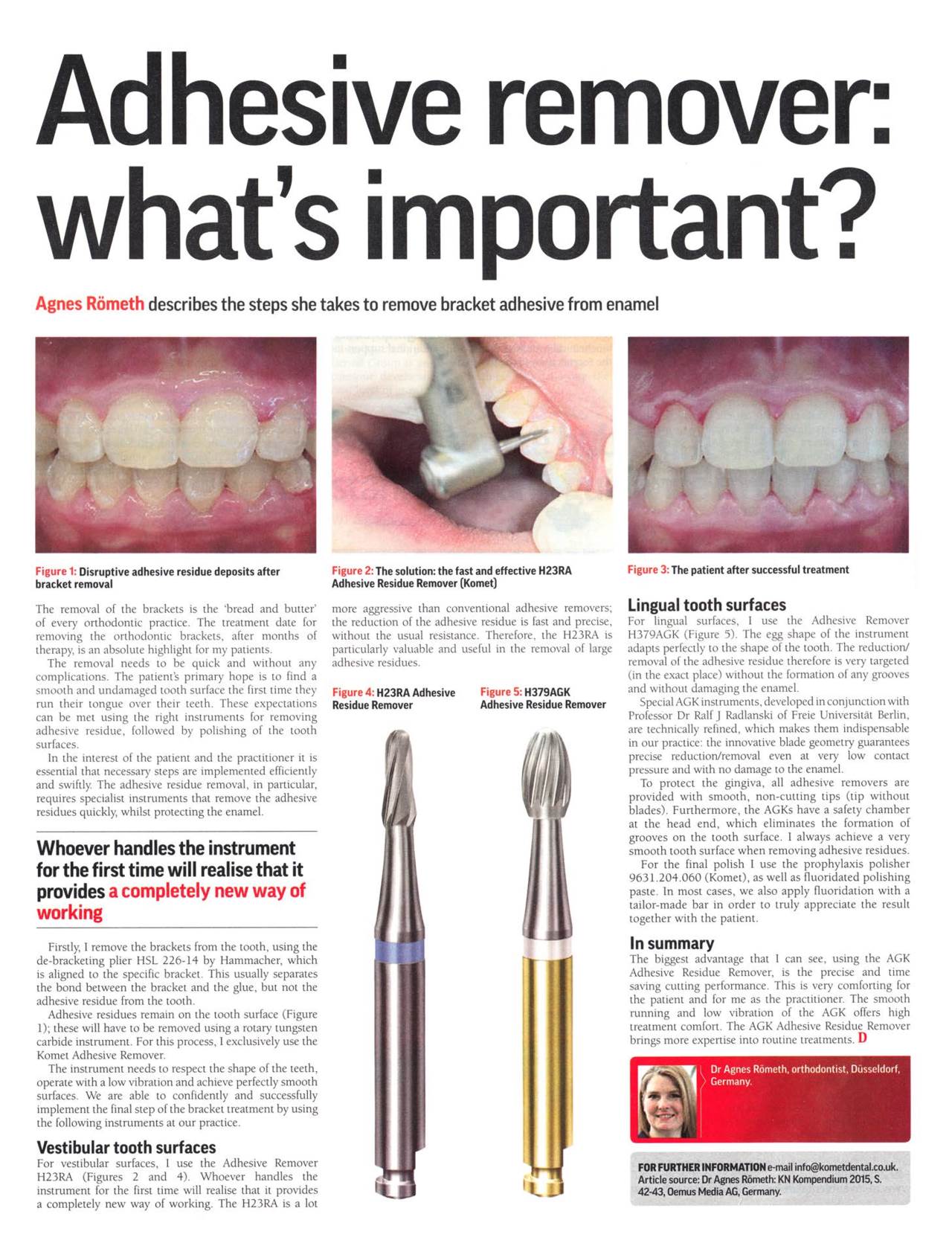 Adhesive remover: what's important?

Agnes Römeth describes the steps she takes to remove bracket adhesive from enamel

Figure 1: Disruptive adhesive residue deposits after bracket removal

Figure 2: The solution: the fast and effective H23RA Adhesive Residue Remover (Komet)

Figure 3: The patient after successful treatment

The removal of the brackets is the 'bread and butter' of every orthodontic practice. The treatment date for removing the orthodontic brackets, after months of therapy, is an absolute highlight for my patients.

The removal needs to be quick and without any complications. The patient's primary hope is to find a smooth and undamaged tooth surface the first time they run their tongue over their teeth. These expectations can be met using the right instruments for removing adhesive residue, followed by polishing of the tooth surfaces.

In the interest of the patient and the practitioner it is essential that necessary steps are implemented efficiently and swiftly. The adhesive residue removal, in particular, requires specialist instruments that remove the adhesive residues quickly, whilst protecting the enamel.

Whoever handles the instrument for the first time will realise that it provides a completely new way of working

Firstly, I remove the brackets from the tooth, using the de-bracketing plier HSL 226-14 by Hammacher, which is aligned to the specific bracket. This usually separates the bond between the bracket and the glue, but not the adhesive residue from the tooth.

Adhesive residues remain on the tooth surface (Figure 1); these will have to be removed using a rotary tungsten carbide instrument. For this process, I exclusively use the Komet Adhesive Remover.

The instrument needs to respect the shape of the teeth, operate with a low vibration and achieve perfectly smooth surfaces. We are able to confidently and successfully implement the final step of the bracket treatment by using the following instruments at our practice.

Vestibular tooth surfaces
For vestibular surfaces, I use the Adhesive Remover H23RA (Figures 2 and 4). Whoever handles the instrument for the first time will realise that it provides a completely new way of working. The H23RA is a lot more aggressive than conventional adhesive removers; the reduction of the adhesive residue is fast and precise, without the usual resistance. Therefore, the H23RA is particularly valuable and useful in the removal of large adhesive residues.

Figure 4: H23RA Adhesive Residue Remover

Figure 5: H379AGK Adhesive Residue Remover

Lingual tooth surfaces
For lingual surfaces, I use the Adhesive Remover H379AGK (Figure 5). The egg shape of the instrument adapts perfectly to the shape of the tooth. The reduction/removal of the adhesive residue therefore is very targeted (in the exact place) without the formation of any grooves and without damaging the enamel.

Special AGK instruments, developed in conjunction with Professor Dr Ralf J Radlanski of Freie Universität Berlin, are technically refined, which makes them indispensable in our practice: the innovative blade geometry guarantees precise reduction/removal even at very low contact pressure and with no damage to the enamel.

To protect the gingiva, all adhesive removers are provided with smooth, non-cutting tips (tip without blades). Furthermore, the AGKs have a safety chamber at the head end, which eliminates the formation of grooves on the tooth surface. I always achieve a very smooth tooth surface when removing adhesive residues.

For the final polish I use the prophylaxis polisher 9631.204.060 (Komet), as well as fluoridated polishing paste. In most cases, we also apply fluoridation with a tailor-made bar in order to truly appreciate the result together with the patient.

In summary
The biggest advantage that I can see, using the AGK Adhesive Residue Remover, is the precise and time saving cutting performance. This is very comforting for the patient and for me as the practitioner. The smooth running and low vibration of the AGK offers high treatment comfort. The AGK Adhesive Residue Remover brings more expertise into routine treatments. D

Dr Agnes Römeth, orthodontist, Düsseldorf, Germany.

FOR FURTHER INFORMATION e-mail info@kometdental.co.uk. Article source: Dr Agnes Römeth: KN Kompendium 2015, S. 42-43, Oemus Media AG, Germany.